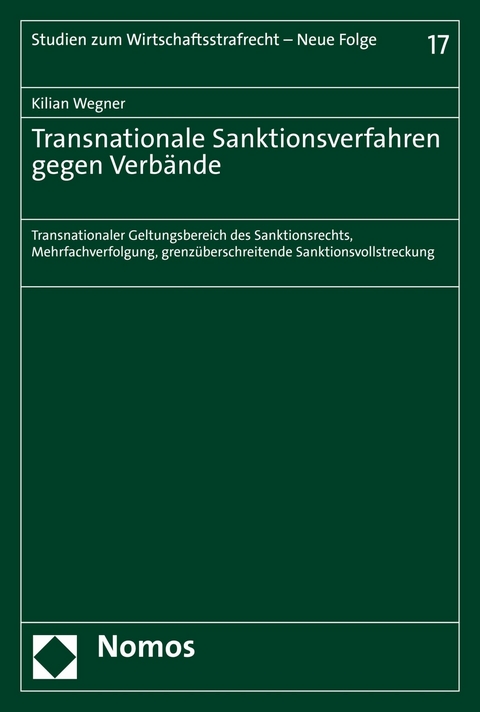 Studien zum Wirtschaftsstrafrecht – Neue Folge

17

Kilian Wegner

Transnationale Sanktionsverfahren gegen Verbände

Transnationaler Geltungsbereich des Sanktionsrechts, Mehrfachverfolgung, grenzüberschreitende Sanktionsvollstreckung

Nomos